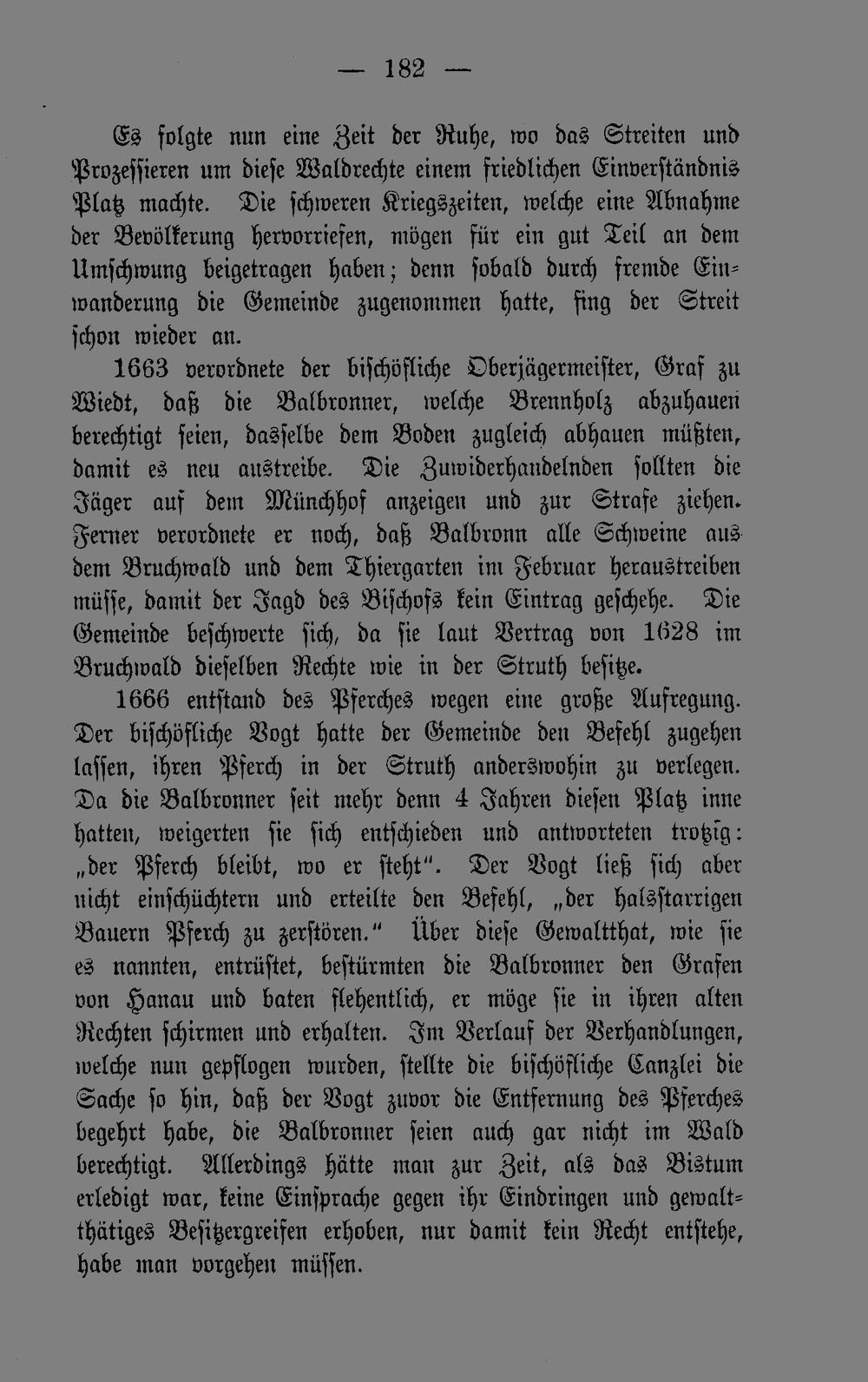 — 182 —

Es folgte nun eine Zeit der Ruhe, wo das Streiten und Prozessieren um diese Waldrechte einem friedlichen Einverständnis Platz machte. Die schweren Kriegszeiten, welche eine Abnahme der Bevölkerung hervorriefen, mögen für ein gut Teil an dem Umschwung beigetragen haben; denn sobald durch fremde Einwanderung die Gemeinde zugenommen hatte, fing der Streit schon wieder an.

1663 verordnete der bischöfliche Oberjägermeister, Graf zu Wiedt, daß die Balbronner, welche Brennholz abzuhauen berechtigt seien, dasselbe dem Boden zugleich abhauen müßten, damit es neu austreibe. Die Zuwiderhandelnden sollten die Jäger auf dem Münchhof anzeigen und zur Strafe ziehen. Ferner verordnete er noch, daß Balbronn alle Schweine aus dem Bruchwald und dem Thiergarten im Februar heraustreiben müsse, damit der Jagd des Bischofs kein Eintrag geschehe. Die Gemeinde beschwerte sich, da sie laut Vertrag von 1628 im Bruchwald dieselben Rechte wie in der Struth besitze.

1666 entstand des Pferches wegen eine große Aufregung. Der bischöfliche Vogt hatte der Gemeinde den Befehl zugehen lassen, ihren Pferch in der Struth anderswohin zu verlegen. Da die Balbronner seit mehr denn 4 Jahren diesen Platz inne hatten, weigerten sie sich entschieden und antworteten trotzig: „der Pferch bleibt, wo er steht". Der Vogt ließ sich aber nicht einschüchtern und erteilte den Befehl, „der halsstarrigen Bauern Pferch zu zerstören." Über diese Gewaltthat, wie sie es nannten, entrüstet, bestürmten die Balbronner den Grafen von Hanau und baten flehentlich, er möge sie in ihren alten Rechten schirmen und erhalten. Im Verlauf der Verhandlungen, welche nun gepflogen wurden, stellte die bischöfliche Canzlei die Sache so hin, daß der Vogt zuvor die Entfernung des Pferches begehrt habe, die Balbronner seien auch gar nicht im Wald berechtigt. Allerdings hätte man zur Zeit, als das Bistum erledigt war, keine Einsprache gegen ihr Eindringen und gewaltthätiges Besitzergreifen erhoben, nur damit kein Recht entstehe, habe man vorgehen müssen.